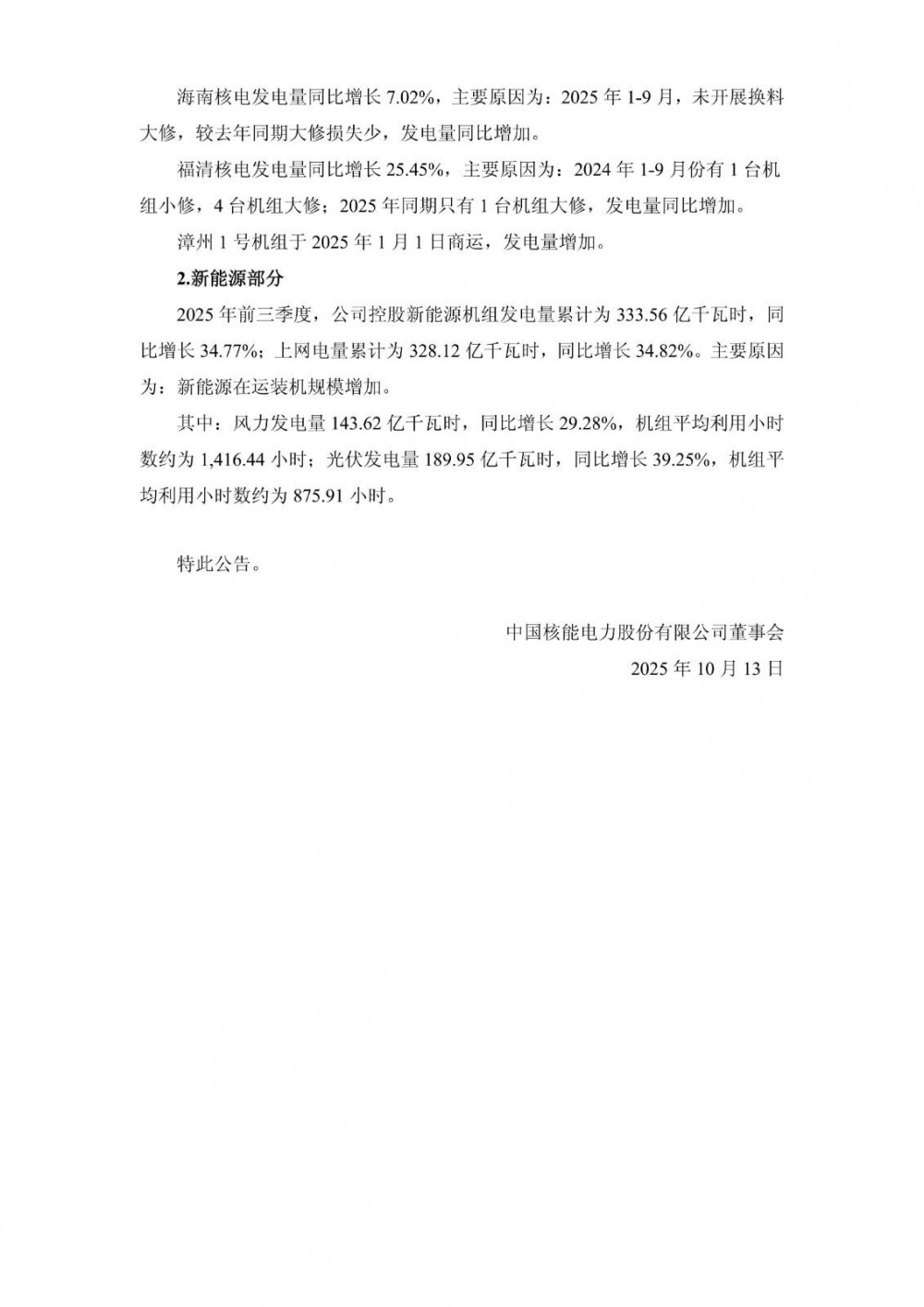 海南核电发电量同比增长 7.02%，主要原因为：2025 年 1-9 月，未开展换料大修，较去年同期大修损失少，发电量同比增加。

福清核电发电量同比增长 25.45%，主要原因为：2024 年 1-9 月份有 1 台机组小修，4 台机组大修；2025 年同期只有 1 台机组大修，发电量同比增加。

漳州 1 号机组于 2025 年 1 月 1 日商运，发电量增加。

2.新能源部分

2025 年前三季度，公司控股新能源机组发电量累计为 333.56 亿千瓦时，同比增长 34.77%；上网电量累计为 328.12 亿千瓦时，同比增长 34.82%。主要原因为：新能源在运装机规模增加。

其中：风力发电量 143.62 亿千瓦时，同比增长 29.28%，机组平均利用小时数约为 1,416.44 小时；光伏发电量 189.95 亿千瓦时，同比增长 39.25%，机组平均利用小时数约为 875.91 小时。

特此公告。

中国核能电力股份有限公司董事会
2025 年 10 月 13 日